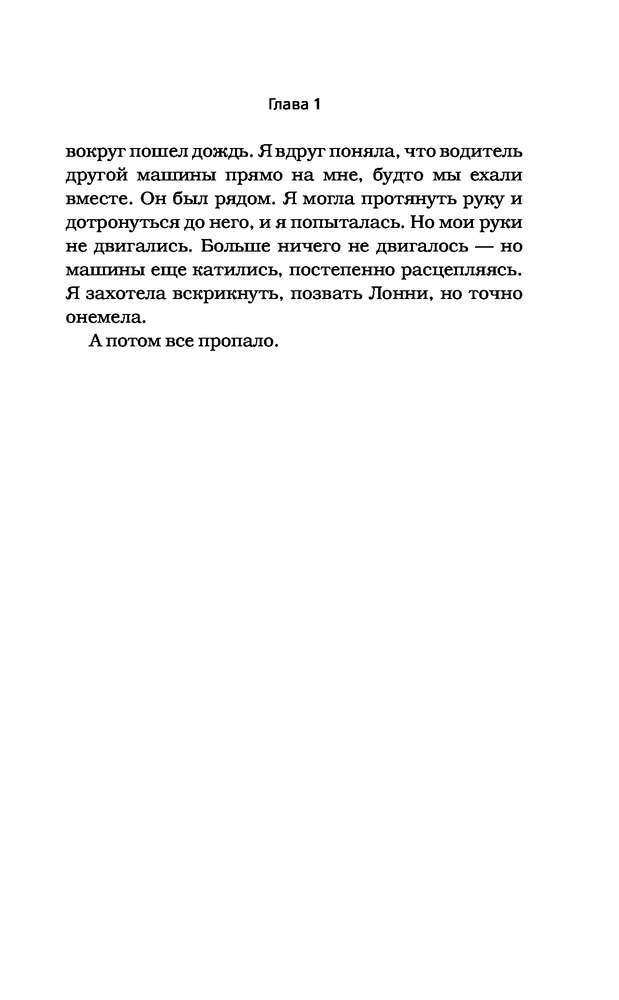 Глава 1

вокруг пошел дождь. Я вдруг поняла, что водитель другой машины прямо на мне, будто мы ехали вместе. Он был рядом. Я могла протянуть руку и дотронуться до него, и я попыталась. Но мои руки не двигались. Больше ничего не двигалось — но машины еще катились, постепенно расцепляясь. Я захотела вскрикнуть, позвать Лонни, но точно онемела.

А потом все пропало.